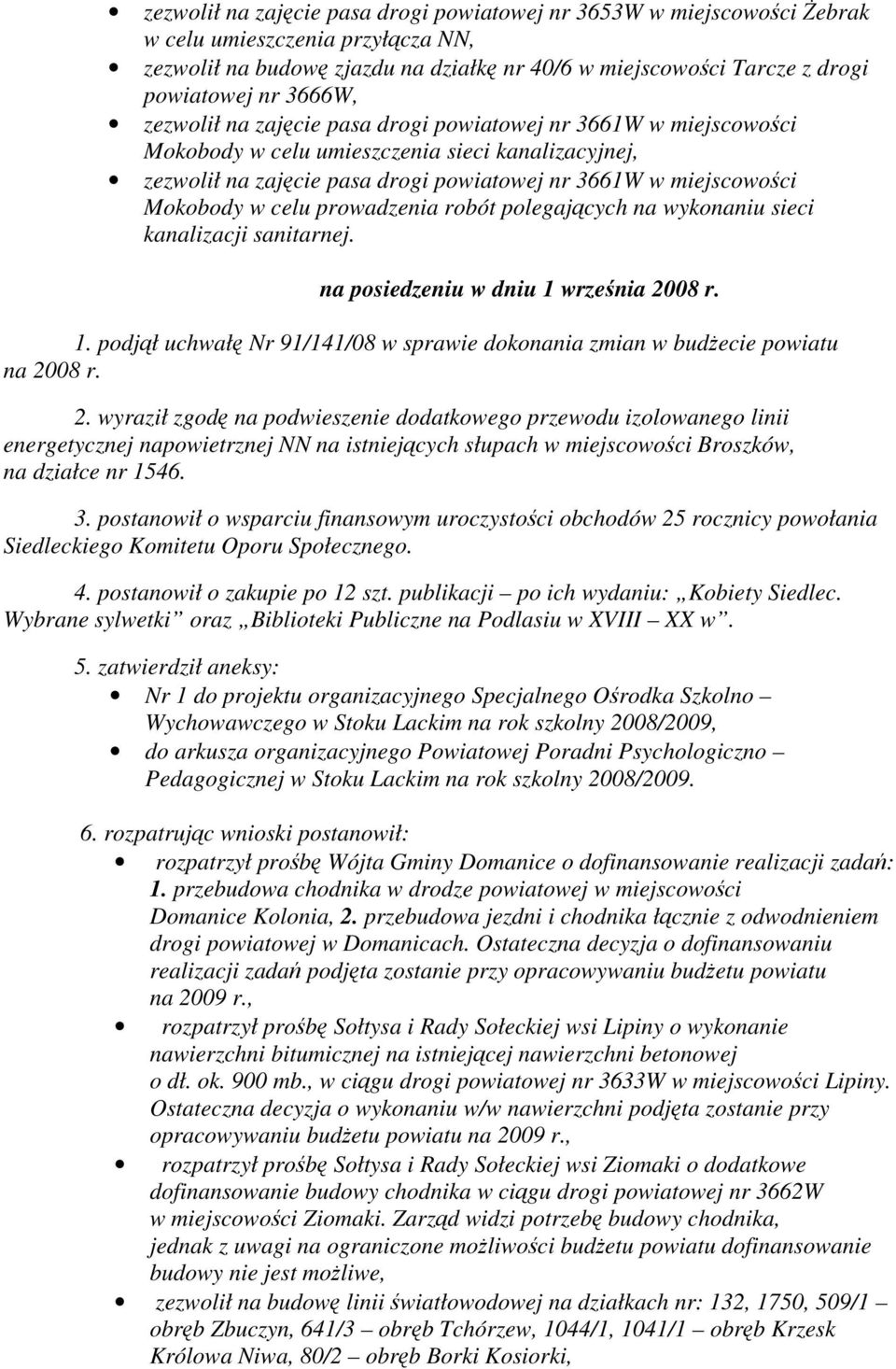 • zezwolił na zajęcie pasa drogi powiatowej nr 3653W w miejscowości Żebrak w celu umieszczenia przyłącza NN,
• zezwolił na budowę zjazdu na działkę nr 40/6 w miejscowości Tarcze z drogi powiatowej nr 3666W,
• zezwolił na zajęcie pasa drogi powiatowej nr 3661W w miejscowości Mokobody w celu umieszczenia sieci kanalizacyjnej,
• zezwolił na zajęcie pasa drogi powiatowej nr 3661W w miejscowości Mokobody w celu prowadzenia robót polegających na wykonaniu sieci kanalizacji sanitarnej.

na posiedzeniu w dniu 1 września 2008 r.

1. podjął uchwałę Nr 91/141/08 w sprawie dokonania zmian w budżecie powiatu na 2008 r.

2. wyraził zgodę na podwieszenie dodatkowego przewodu izolowanego linii energetycznej napowietrznej NN na istniejących słupach w miejscowości Broszków, na działce nr 1546.

3. postanowił o wsparciu finansowym uroczystości obchodów 25 rocznicy powołania Siedleckiego Komitetu Oporu Społecznego.

4. postanowił o zakupie po 12 szt. publikacji – po ich wydaniu: „Kobiety Siedlec. Wybrane sylwetki” oraz „Biblioteki Publiczne na Podlasiu w XVIII – XX w”.

5. zatwierdził aneksy:
• Nr 1 do projektu organizacyjnego Specjalnego Ośrodka Szkolno – Wychowawczego w Stoku Lackim na rok szkolny 2008/2009,
• do arkusza organizacyjnego Powiatowej Poradni Psychologiczno – Pedagogicznej w Stoku Lackim na rok szkolny 2008/2009.

6. rozpatrując wnioski postanowił:
• rozpatrzył prośbę Wójta Gminy Domanice o dofinansowanie realizacji zadań: 1. przebudowa chodnika w drodze powiatowej w miejscowości Domanice Kolonia, 2. przebudowa jezdni i chodnika łącznie z odwodnieniem drogi powiatowej w Domanicach. Ostateczna decyzja o dofinansowaniu realizacji zadań podjęta zostanie przy opracowywaniu budżetu powiatu na 2009 r.,
• rozpatrzył prośbę Sołtysa i Rady Sołeckiej wsi Lipiny o wykonanie nawierzchni bitumicznej na istniejącej nawierzchni betonowej o dł. ok. 900 mb., w ciągu drogi powiatowej nr 3633W w miejscowości Lipiny. Ostateczna decyzja o wykonaniu w/w nawierzchni podjęta zostanie przy opracowywaniu budżetu powiatu na 2009 r.,
• rozpatrzył prośbę Sołtysa i Rady Sołeckiej wsi Ziomaki o dodatkowe dofinansowanie budowy chodnika w ciągu drogi powiatowej nr 3662W w miejscowości Ziomaki. Zarząd widzi potrzebę budowy chodnika, jednak z uwagi na ograniczone możliwości budżetu powiatu dofinansowanie budowy nie jest możliwe,
• zezwolił na budowę linii światłowodowej na działkach nr: 132, 1750, 509/1 – obręb Zbuczyn, 641/3 – obręb Tchórzew, 1044/1, 1041/1 – obręb Krzesk Królowa Niwa, 80/2 – obręb Borki Kosiorki,